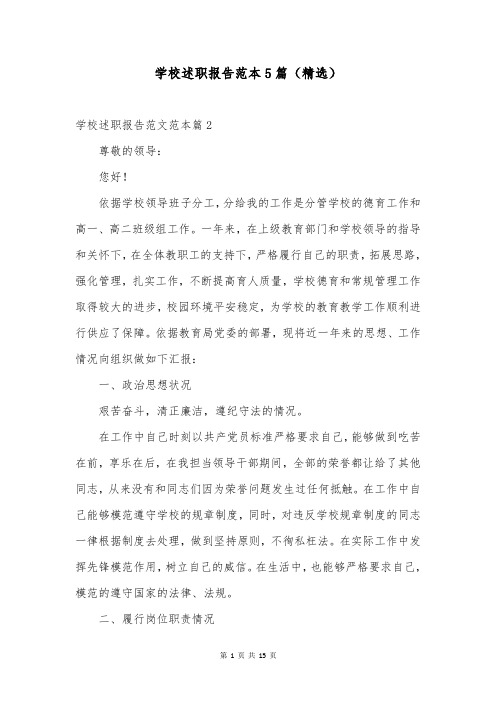 学校述职报告范本5篇（精选）

学校述职报告范文范本篇2

尊敬的领导：

您好！

依据学校领导班子分工，分给我的工作是分管学校的德育工作和高一、高二班级组工作。一年来，在上级教育部门和学校领导的指导和关怀下，在全体教职工的支持下，严格履行自己的职责，拓展思路，强化管理，扎实工作，不断提高育人质量，学校德育和常规管理工作取得较大的进步，校园环境平安稳定，为学校的教育教学工作顺利进行供应了保障。依据教育局党委的部署，现将近一年来的思想、工作情况向组织做如下汇报：

一、政治思想状况

艰苦奋斗，清正廉洁，遵纪守法的情况。

在工作中自己时刻以共产党员标准严格要求自己，能够做到吃苦在前，享乐在后，在我担当领导干部期间，全部的荣誉都让给了其他同志，从来没有和同志们因为荣誉问题发生过任何抵触。在工作中自己能够模范遵守学校的规章制度，同时，对违反学校规章制度的同志一律根据制度去处理，做到坚持原则，不徇私枉法。在实际工作中发挥先锋模范作用，树立自己的威信。在生活中，也能够严格要求自己，模范的遵守国家的法律、法规。

二、履行岗位职责情况

第 1 页 共 15 页